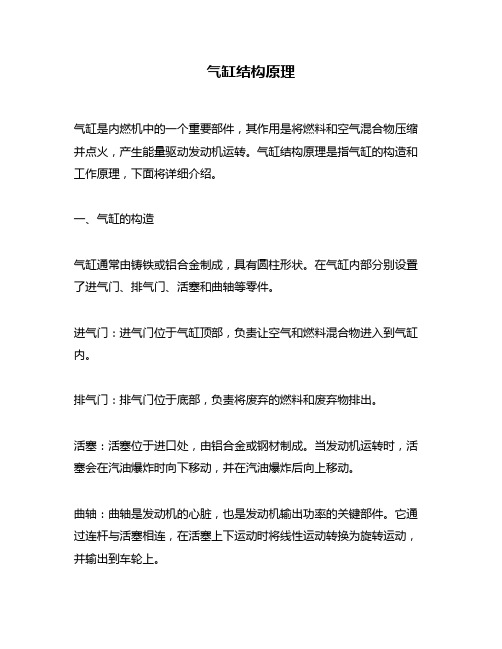 气缸结构原理

气缸是内燃机中的一个重要部件，其作用是将燃料和空气混合物压缩并点火，产生能量驱动发动机运转。气缸结构原理是指气缸的构造和工作原理，下面将详细介绍。

一、气缸的构造

气缸通常由铸铁或铝合金制成，具有圆柱形状。在气缸内部分别设置了进气门、排气门、活塞和曲轴等零件。

进气门：进气门位于气缸顶部，负责让空气和燃料混合物进入到气缸内。

排气门：排气门位于底部，负责将废弃的燃料和废弃物排出。

活塞：活塞位于进口处，由铝合金或钢材制成。当发动机运转时，活塞会在汽油爆炸时向下移动，并在汽油爆炸后向上移动。

曲轴：曲轴是发动机的心脏，也是发动机输出功率的关键部件。它通过连杆与活塞相连，在活塞上下运动时将线性运动转换为旋转运动，并输出到车轮上。